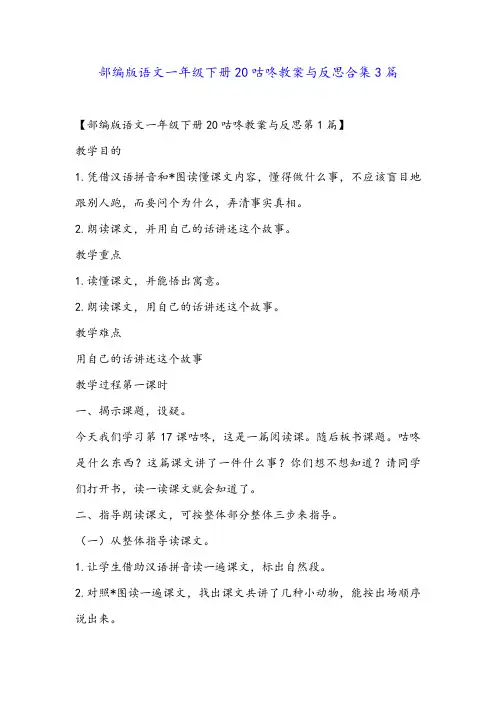 部编版语文一年级下册20咕咚教案与反思合集3篇

【部编版语文一年级下册20咕咚教案与反思第1篇】

教学目的

1.凭借汉语拼音和*图读懂课文内容，懂得做什么事，不应该盲目地跟别人跑，而要问个为什么，弄清事实真相。

2.朗读课文，并用自己的话讲述这个故事。

教学重点

1.读懂课文，并能悟出寓意。

2.朗读课文，用自己的话讲述这个故事。

教学难点

用自己的话讲述这个故事

教学过程第一课时

一、揭示课题，设疑。

今天我们学习第17课咕咚，这是一篇阅读课。随后板书课题。咕咚是什么东西？这篇课文讲了一件什么事？你们想不想知道？请同学们打开书，读一读课文就会知道了。

二、指导朗读课文，可按整体部分整体三步来指导。

（一）从整体指导读课文。

1.让学生借助汉语拼音读一遍课文，标出自然段。

2.对照*图读一遍课文，找出课文共讲了几种小动物，能按出场顺序说出来。